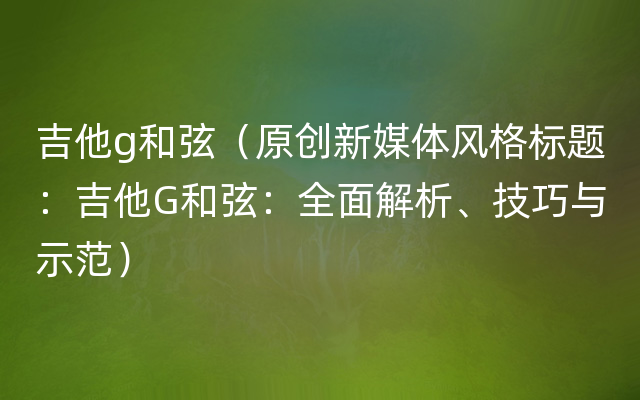 吉他g和弦（原创新媒体风格标题：吉他G和弦：全面解析、技巧与示范）